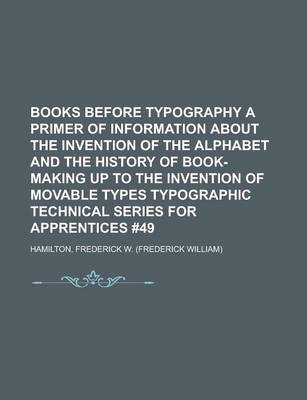 BOOKS BEFORE TYPOGRAPHY A PRIMER OF INFORMATION ABOUT THE INVENTION OF THE ALPHABET AND THE HISTORY OF BOOK-MAKING UP TO THE INVENTION OF MOVABLE TYPES TYPOGRAPHIC TECHNICAL SERIES FOR APPRENTICES #49

HAMILTON, FREDERICK W. (FREDERICK WILLIAM)